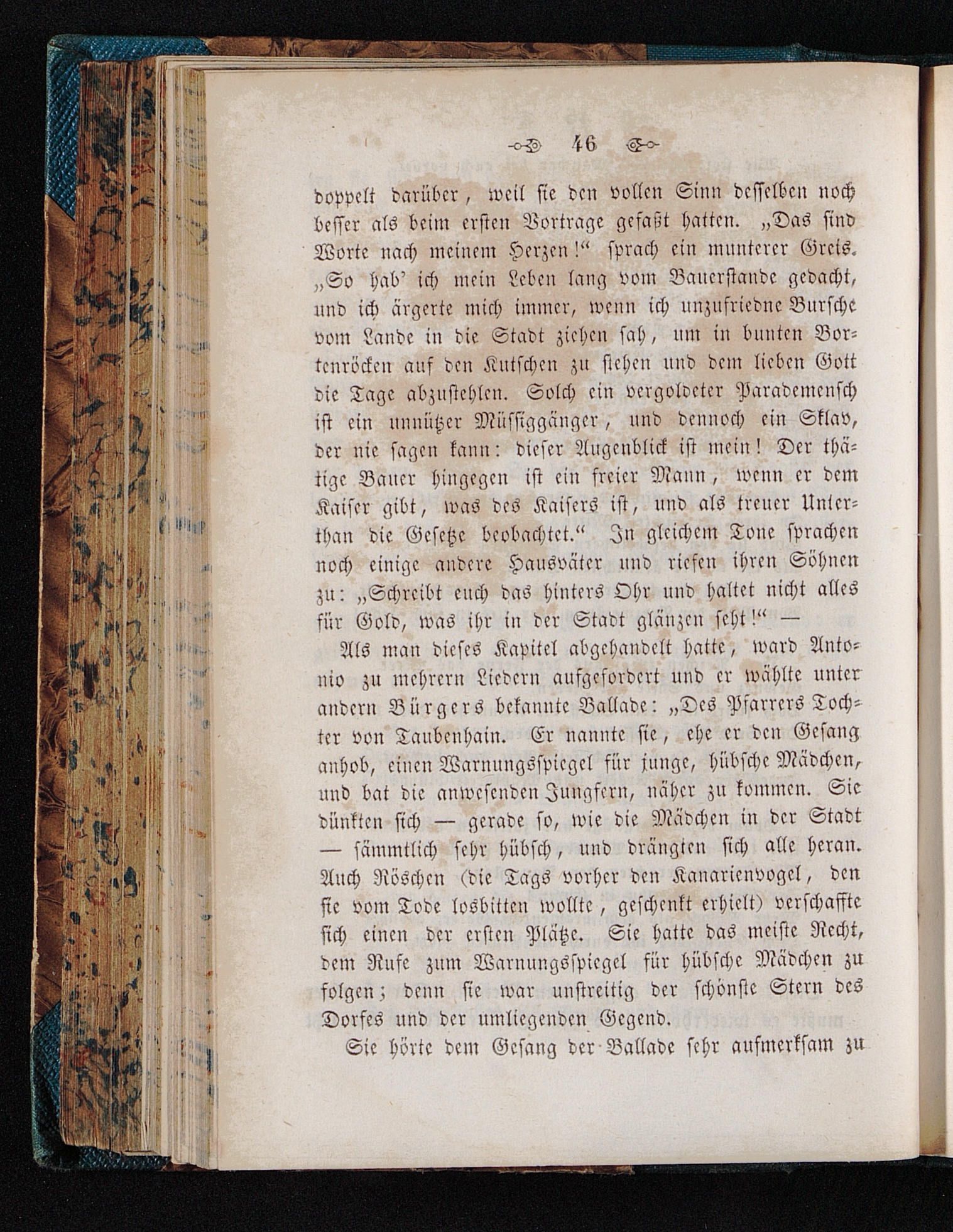 46

doppelt darüber, weil sie den vollen Sinn desselben noch besser als beim ersten Vortrage gefaßt hatten. „Das sind Worte nach meinem Herzen!“ sprach ein munterer Greis. „So hab' ich mein Leben lang vom Bauerstande gedacht, und ich ärgerte mich immer, wenn ich unzufriedne Bursche vom Lande in die Stadt ziehen sah, um in bunten Bortenröcken auf den Kutschen zu stehen und dem lieben Gott die Tage abzustehlen. Solch ein vergoldeter Parademensch ist ein unnützer Müssiggänger, und dennoch ein Sklav, der nie sagen kann: dieser Augenblick ist mein! Der thätige Bauer hingegen ist ein freier Mann, wenn er dem Kaiser gibt, was des Kaisers ist, und als treuer Unterthan die Gesetze beobachtet.“ In gleichem Tone sprachen noch einige andere Hausväter und riefen ihren Söhnen zu: „Schreibt euch das hinters Ohr und haltet nicht alles für Gold, was ihr in der Stadt glänzen seht!“ —

Als man dieses Kapitel abgehandelt hatte, ward Antonio zu mehrern Liedern aufgefordert und er wählte unter andern Bürgers bekannte Ballade: „Des Pfarrers Tochter von Taubenhain. Er nannte sie, ehe er den Gesang anhob, einen Warnungsspiegel für junge, hübsche Mädchen, und bat die anwesenden Jungfern, näher zu kommen. Sie dünkten sich — gerade so, wie die Mädchen in der Stadt — sämmtlich sehr hübsch, und drängten sich alle heran. Auch Röschen (die Tags vorher den Kanarienvogel, den sie vom Tode losbitten wollte, geschenkt erhielt) verschaffte sich einen der ersten Plätze. Sie hatte das meiste Recht, dem Rufe zum Warnungsspiegel für hübsche Mädchen zu folgen; denn sie war unstreitig der schönste Stern des Dorfes und der umliegenden Gegend.

Sie hörte dem Gesang der Ballade sehr aufmerksam zu